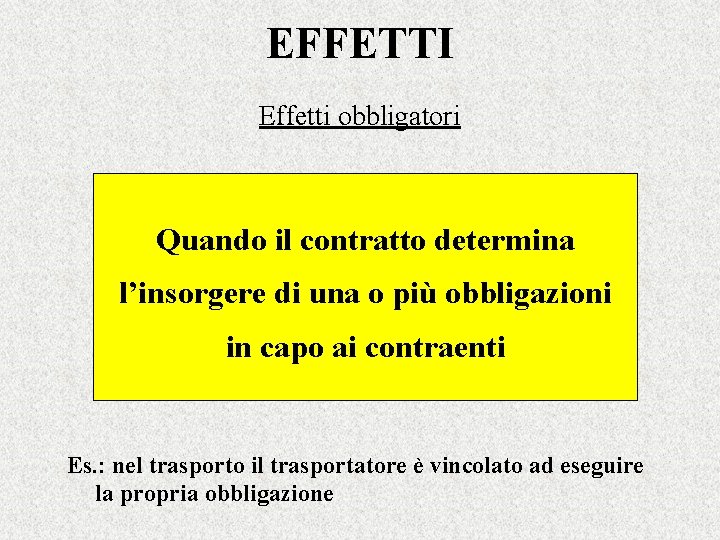 EFFETTI

Effetti obbligatori

Quando il contratto determina l'insorgere di una o più obbligazioni in capo ai contraenti

Es.: nel trasporto il trasportatore è vincolato ad eseguire la propria obbligazione